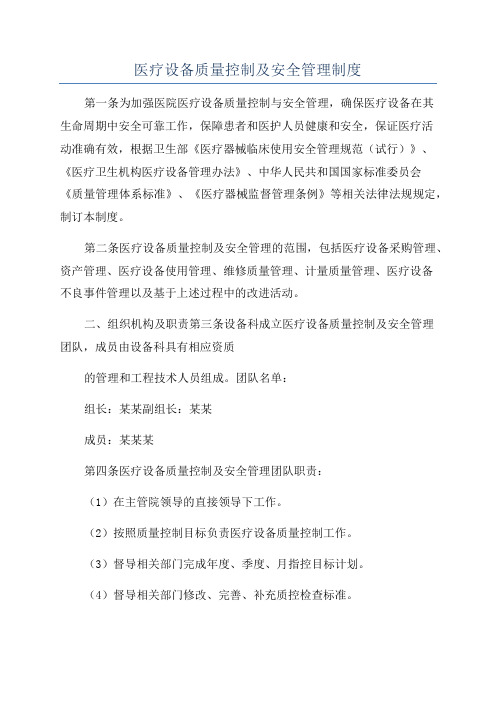 医疗设备质量控制及安全管理制度

第一条为加强医院医疗设备质量控制与安全管理，确保医疗设备在其生命周期中安全可靠工作，保障患者和医护人员健康和安全，保证医疗活动准确有效，根据卫生部《医疗器械临床使用安全管理规范（试行）》、《医疗卫生机构医疗设备管理办法》、中华人民共和国国家标准委员会《质量管理体系标准》、《医疗器械监督管理条例》等相关法律法规规定，制订本制度。

第二条医疗设备质量控制及安全管理的范围，包括医疗设备采购管理、资产管理、医疗设备使用管理、维修质量管理、计量质量管理、医疗设备不良事件管理以及基于上述过程中的改进活动。

二、组织机构及职责第三条设备科成立医疗设备质量控制及安全管理团队，成员由设备科具有相应资质

的管理和工程技术人员组成。团队名单：

组长：某某副组长：某某

成员：某某某

第四条医疗设备质量控制及安全管理团队职责：

（1）在主管院领导的直接领导下工作。

（2）按照质量控制目标负责医疗设备质量控制工作。

（3）督导相关部门完成年度、季度、月指控目标计划。

（4）督导相关部门修改、完善、补充质控检查标准。